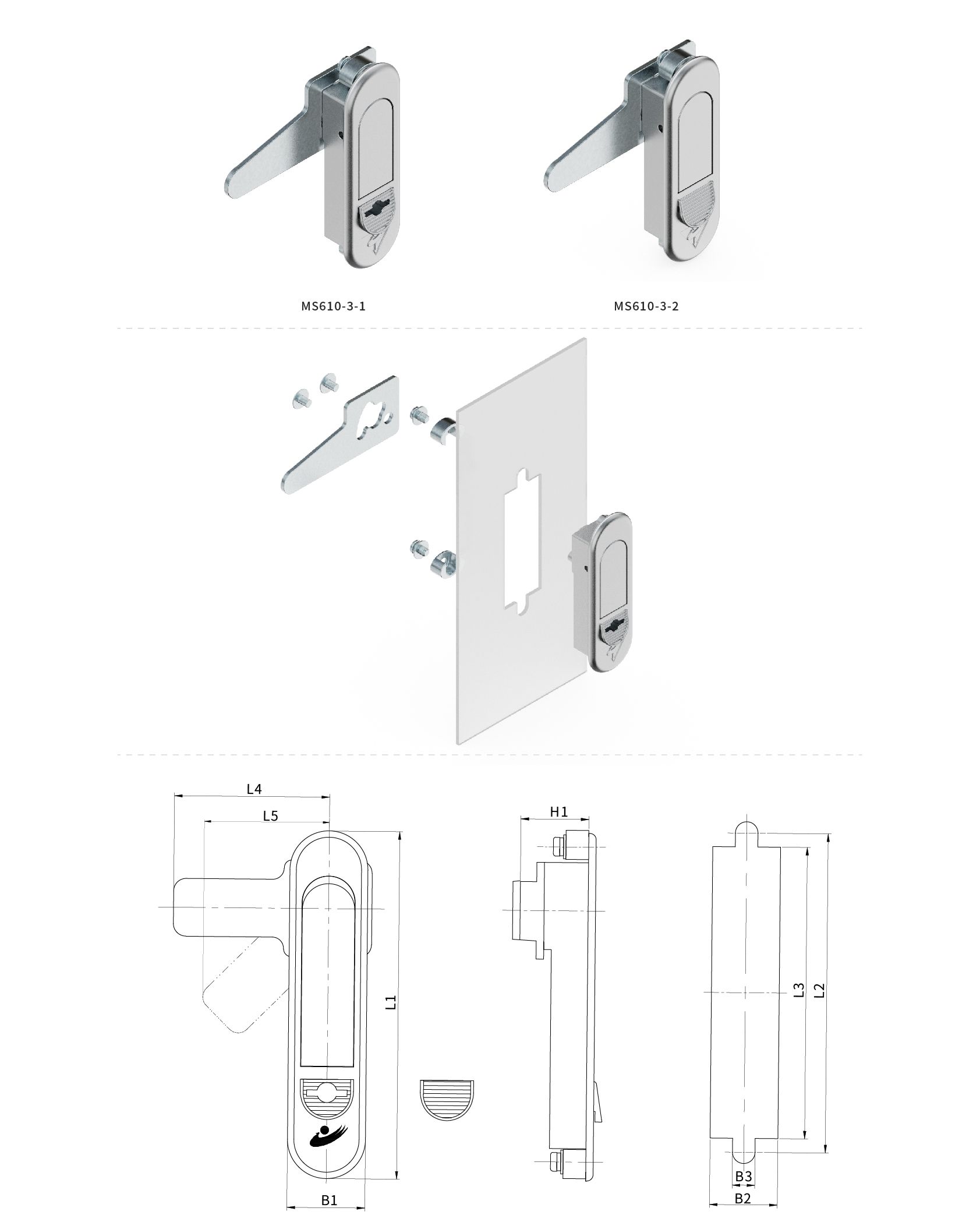 MS610-3-1

MS610-3-2

L4

L5

L1

B1

H1

L3

L2

B3

B2